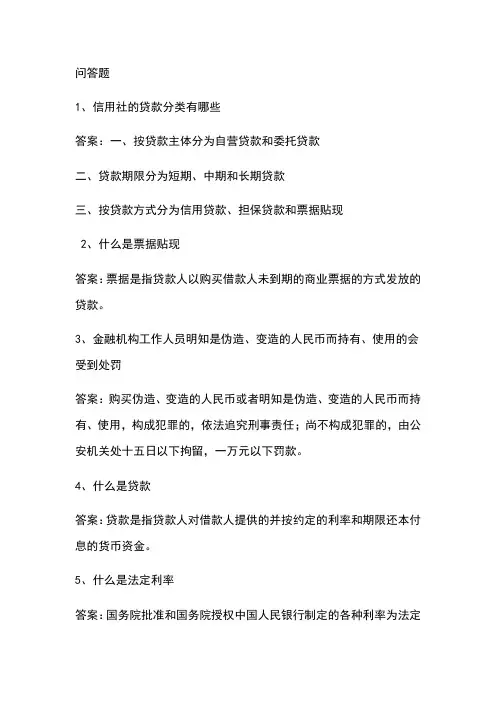 问答题

1、信用社的贷款分类有哪些

答案：一、按贷款主体分为自营贷款和委托贷款

二、贷款期限分为短期、中期和长期贷款

三、按贷款方式分为信用贷款、担保贷款和票据贴现

2、什么是票据贴现

答案：票据是指贷款人以购买借款人未到期的商业票据的方式发放的贷款。

3、金融机构工作人员明知是伪造、变造的人民币而持有、使用的会受到处罚

答案：购买伪造、变造的人民币或者明知是伪造、变造的人民币而持有、使用，构成犯罪的，依法追究刑事责任；尚不构成犯罪的，由公安机关处十五日以下拘留，一万元以下罚款。

4、什么是贷款

答案：贷款是指贷款人对借款人提供的并按约定的利率和期限还本付息的货币资金。

5、什么是法定利率

答案：国务院批准和国务院授权中国人民银行制定的各种利率为法定